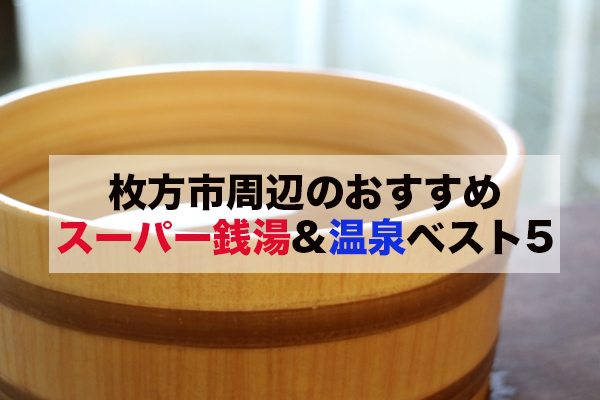 枚方市周辺のおすすめ
スーパー銭湯＆温泉ベスト5